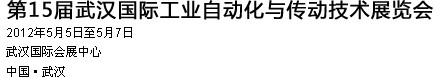 第15届武汉国际工业自动化与传动技术展览会

2012年5月5日至5月7日

武汉国际会展中心

中国 ▪ 武汉